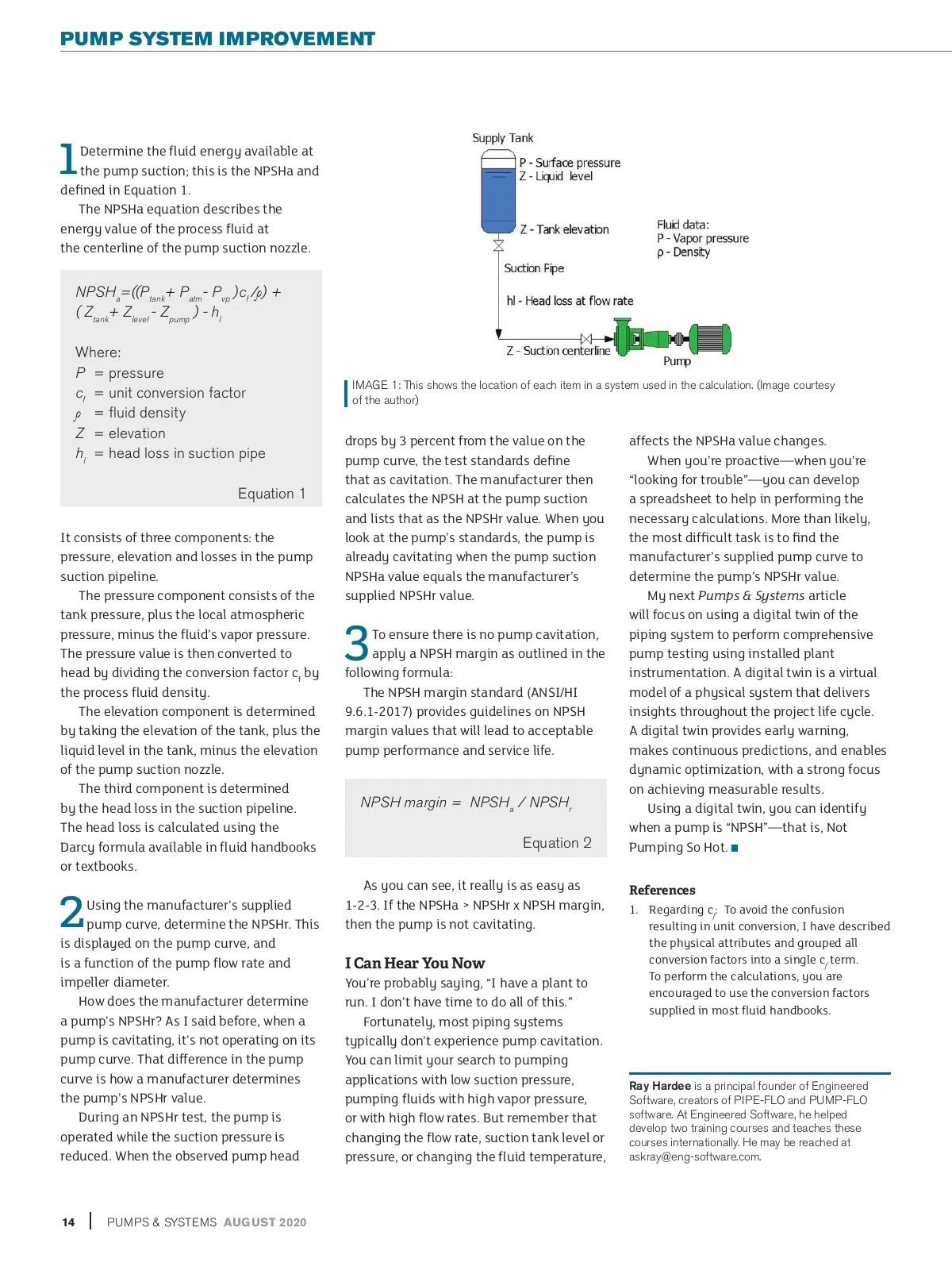 PUMP SYSTEM IMPROVEMENT

1 Determine the fluid energy available at the pump suction; this is the NPSHa and defined in Equation 1.

The NPSHa equation describes the energy value of the process fluid at the centerline of the pump suction nozzle.

$NPSH_a = ((P_{tank} + P_{atm} - P_{vp})c_f/\rho) + (Z_{tank} + Z_{level} - Z_{pump}) - h_l$

Where:
$P$ = pressure
$c_f$ = unit conversion factor
$\rho$ = fluid density
$Z$ = elevation
$h_l$ = head loss in suction pipe

Equation 1

It consists of three components: the pressure, elevation and losses in the pump suction pipeline.

The pressure component consists of the tank pressure, plus the local atmospheric pressure, minus the fluid's vapor pressure. The pressure value is then converted to head by dividing the conversion factor $c_f$ by the process fluid density.

The elevation component is determined by taking the elevation of the tank, plus the liquid level in the tank, minus the elevation of the pump suction nozzle.

The third component is determined by the head loss in the suction pipeline. The head loss is calculated using the Darcy formula available in fluid handbooks or textbooks.

2 Using the manufacturer's supplied pump curve, determine the NPSHr. This is displayed on the pump curve, and is a function of the pump flow rate and impeller diameter.

How does the manufacturer determine a pump's NPSHr? As I said before, when a pump is cavitating, it's not operating on its pump curve. That difference in the pump curve is how a manufacturer determines the pump's NPSHr value.

During an NPSHr test, the pump is operated while the suction pressure is reduced. When the observed pump head

Supply Tank
P - Surface pressure
Z - Liquid level
Z - Tank elevation
Fluid data:
P - Vapor pressure
ρ - Density
Suction Pipe
hl - Head loss at flow rate
Z - Suction centerline
Pump

IMAGE 1: This shows the location of each item in a system used in the calculation. (Image courtesy of the author)

drops by 3 percent from the value on the pump curve, the test standards define that as cavitation. The manufacturer then calculates the NPSH at the pump suction and lists that as the NPSHr value. When you look at the pump's standards, the pump is already cavitating when the pump suction NPSHa value equals the manufacturer's supplied NPSHr value.

3 To ensure there is no pump cavitation, apply a NPSH margin as outlined in the following formula:

The NPSH margin standard (ANSI/HI 9.6.1-2017) provides guidelines on NPSH margin values that will lead to acceptable pump performance and service life.

$NPSH\ margin = NPSH_a / NPSH_r$

Equation 2

As you can see, it really is as easy as 1-2-3. If the NPSHa > NPSHr x NPSH margin, then the pump is not cavitating.

I Can Hear You Now
You're probably saying, "I have a plant to run. I don't have time to do all of this."

Fortunately, most piping systems typically don't experience pump cavitation. You can limit your search to pumping applications with low suction pressure, pumping fluids with high vapor pressure, or with high flow rates. But remember that changing the flow rate, suction tank level or pressure, or changing the fluid temperature, affects the NPSHa value changes.

When you're proactive—when you're "looking for trouble"—you can develop a spreadsheet to help in performing the necessary calculations. More than likely, the most difficult task is to find the manufacturer's supplied pump curve to determine the pump's NPSHr value.

My next Pumps & Systems article will focus on using a digital twin of the piping system to perform comprehensive pump testing using installed plant instrumentation. A digital twin is a virtual model of a physical system that delivers insights throughout the project life cycle. A digital twin provides early warning, makes continuous predictions, and enables dynamic optimization, with a strong focus on achieving measurable results.

Using a digital twin, you can identify when a pump is "NPSH"—that is, Not Pumping So Hot.

References
1. Regarding $c_f$: To avoid the confusion resulting in unit conversion, I have described the physical attributes and grouped all conversion factors into a single $c_f$ term. To perform the calculations, you are encouraged to use the conversion factors supplied in most fluid handbooks.

Ray Hardee is a principal founder of Engineered Software, creators of PIPE-FLO and PUMP-FLO software. At Engineered Software, he helped develop two training courses and teaches these courses internationally. He may be reached at askray@eng-software.com.

14 | PUMPS & SYSTEMS AUGUST 2020